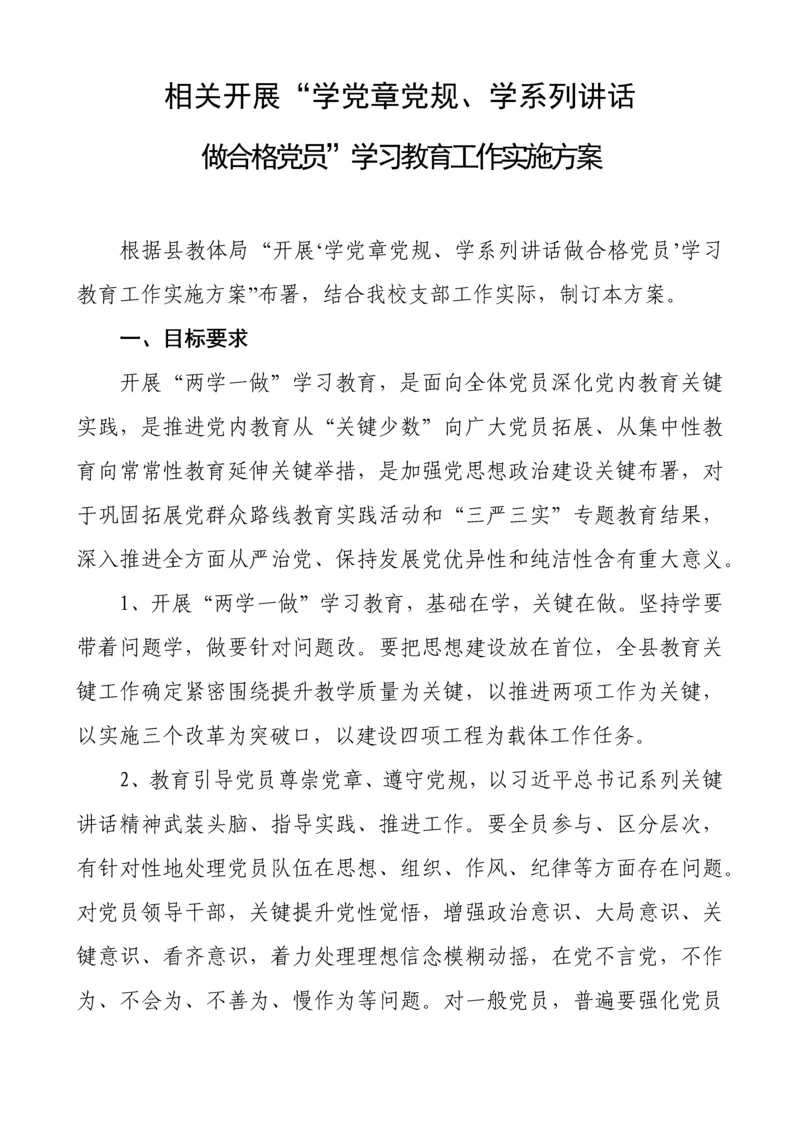 相关开展“学党章党规、学系列讲话
做合格党员”学习教育工作实施方案

根据县教体局“开展‘学党章党规、学系列讲话做合格党员’学习教育工作实施方案”布署，结合我校支部工作实际，制订本方案。

一、目标要求

开展“两学一做”学习教育，是面向全体党员深化党内教育关键实践，是推进党内教育从“关键少数”向广大党员拓展、从集中性教育向常常性教育延伸关键举措，是加强党思想政治建设关键布署，对于巩固拓展党群众路线教育实践活动和“三严三实”专题教育结果，深入推进全方面从严治党、保持发展党优异性和纯洁性含有重大意义。

1、开展“两学一做”学习教育，基础在学，关键在做。坚持学要带着问题学，做要针对问题改。要把思想建设放在首位，全县教育关键工作确定紧密围绕提升教学质量为关键，以推进两项工作为关键，以实施三个改革为突破口，以建设四项工程为载体工作任务。

2、教育引导党员尊崇党章、遵守党规，以习近平总书记系列关键讲话精神武装头脑、指导实践、推进工作。要全员参与、区分层次，有针对性地处理党员队伍在思想、组织、作风、纪律等方面存在问题。对党员领导干部，关键提升党性觉悟，增强政治意识、大局意识、关键意识、看齐意识，着力处理理想信念模糊动摇，在党不言党，不作为、不会为、不善为、慢作为等问题。对一般党员，普遍要强化党员